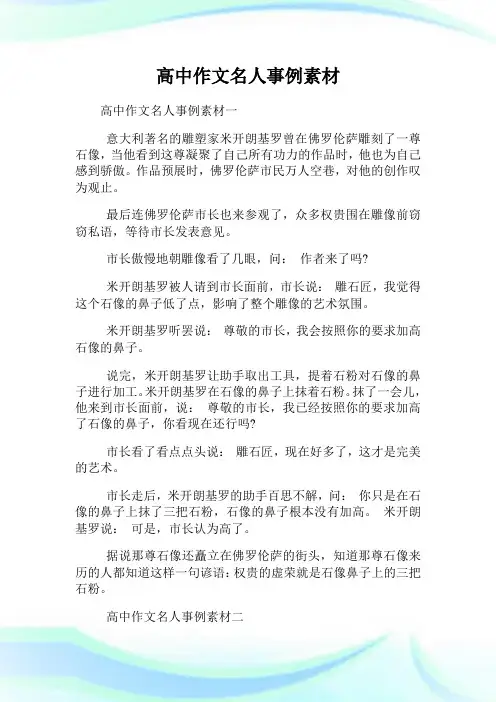 高中作文名人事例素材

高中作文名人事例素材一

意大利著名的雕塑家米开朗基罗曾在佛罗伦萨雕刻了一尊石像，当他看到这尊凝聚了自己所有功力的作品时，他也为自己感到骄傲。作品预展时，佛罗伦萨市民万人空巷，对他的创作叹为观止。

最后连佛罗伦萨市长也来参观了，众多权贵围在雕像前窃窃私语，等待市长发表意见。

市长傲慢地朝雕像看了几眼，问： 作者来了吗?

米开朗基罗被人请到市长面前，市长说： 雕石匠，我觉得这个石像的鼻子低了点，影响了整个雕像的艺术氛围。

米开朗基罗听罢说： 尊敬的市长，我会按照你的要求加高石像的鼻子。

说完，米开朗基罗让助手取出工具，提着石粉对石像的鼻子进行加工。米开朗基罗在石像的鼻子上抹着石粉。抹了一会儿，他来到市长面前，说： 尊敬的市长，我已经按照你的要求加高了石像的鼻子，你看现在还行吗?

市长看了看点点头说： 雕石匠，现在好多了，这才是完美的艺术。

市长走后，米开朗基罗的助手百思不解，问： 你只是在石像的鼻子上抹了三把石粉，石像的鼻子根本没有加高。 米开朗基罗说： 可是，市长认为高了。

据说那尊石像还矗立在佛罗伦萨的街头，知道那尊石像来历的人都知道这样一句谚语：权贵的虚荣就是石像鼻子上的三把石粉。

高中作文名人事例素材二